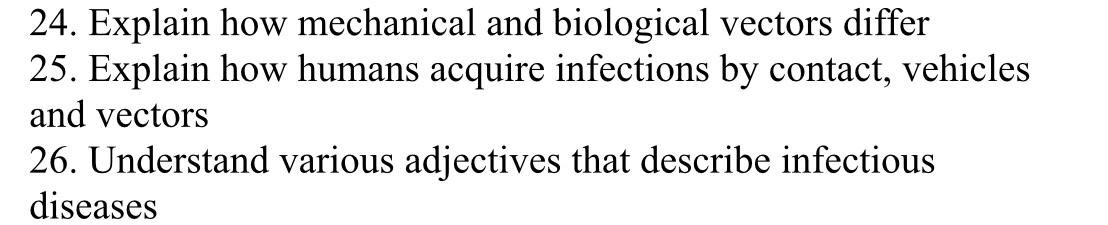 24. Explain how mechanical and biological vectors differ
25. Explain how humans acquire infections by contact, vehicles and vectors
26. Understand various adjectives that describe infectious diseases